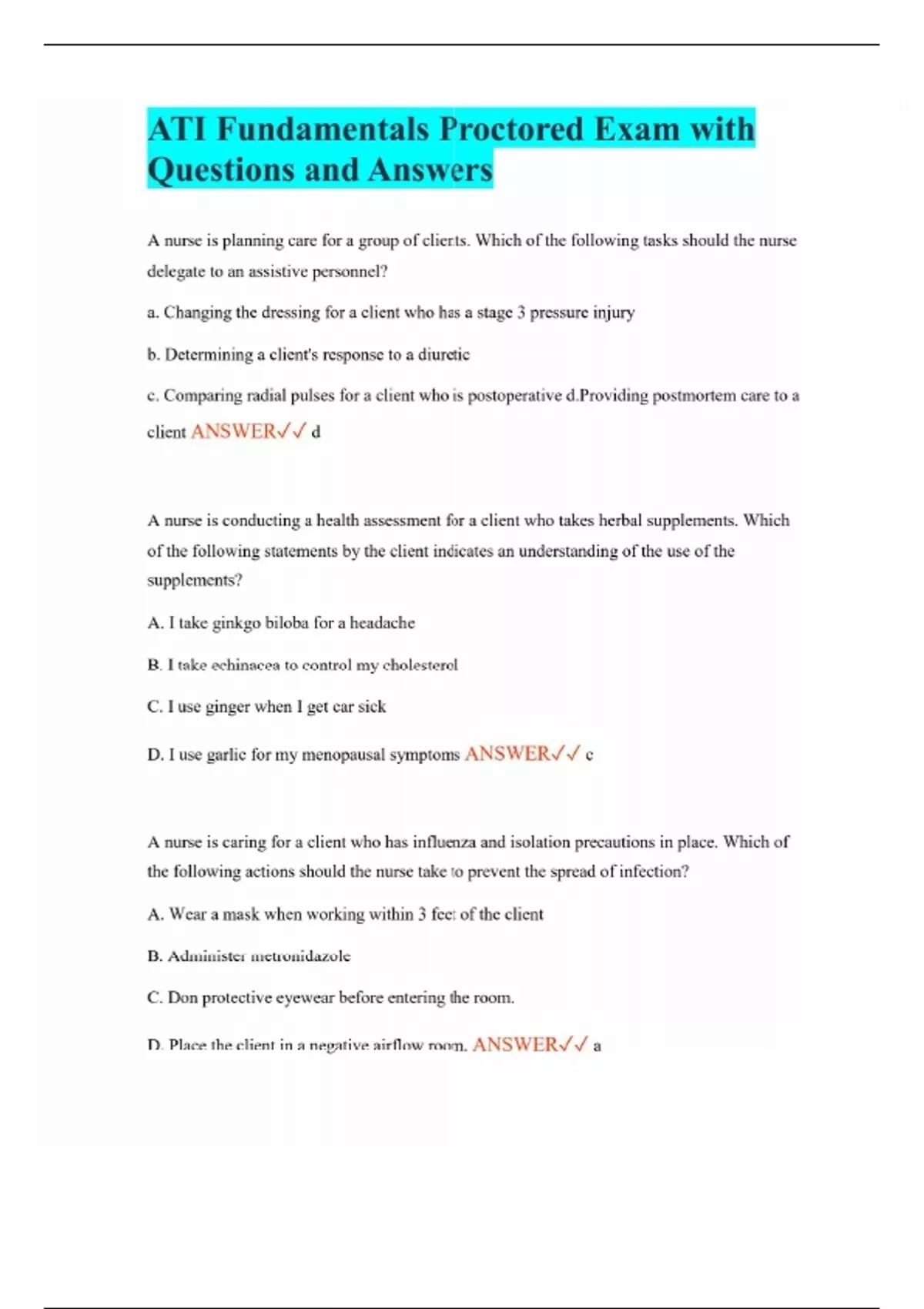 ATI Fundamentals Proctored Exam with Questions and Answers

A nurse is planning care for a group of clients. Which of the following tasks should the nurse delegate to an assistive personnel?

a. Changing the dressing for a client who has a stage 3 pressure injury

b. Determining a client's response to a diuretic

c. Comparing radial pulses for a client who is postoperative d.Providing postmortem care to a client ANSWER✓✓ d

A nurse is conducting a health assessment for a client who takes herbal supplements. Which of the following statements by the client indicates an understanding of the use of the supplements?

A. I take ginkgo biloba for a headache

B. I take echinacea to control my cholesterol

C. I use ginger when I get car sick

D. I use garlic for my menopausal symptoms ANSWER✓✓ c

A nurse is caring for a client who has influenza and isolation precautions in place. Which of the following actions should the nurse take to prevent the spread of infection?

A. Wear a mask when working within 3 feet of the client

B. Administer metronidazole

C. Don protective eyewear before entering the room.

D. Place the client in a negative airflow room. ANSWER✓✓ a